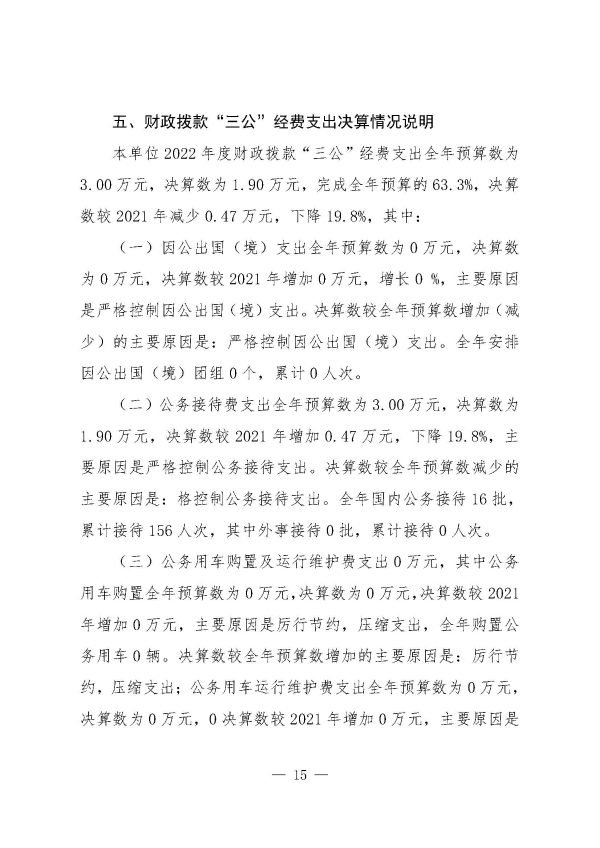 五、财政拨款“三公”经费支出决算情况说明

本单位 2022 年度财政拨款“三公”经费支出全年预算数为 3.00 万元，决算数为 1.90 万元，完成全年预算的 63.3%，决算数较 2021 年减少 0.47 万元，下降 19.8%，其中：

（一）因公出国（境）支出全年预算数为 0 万元，决算数为 0 万元，决算数较 2021 年增加 0 万元，增长 0 %，主要原因是严格控制因公出国（境）支出。决算数较全年预算数增加（减少）的主要原因是：严格控制因公出国（境）支出。全年安排因公出国（境）团组 0 个，累计 0 人次。

（二）公务接待费支出全年预算数为 3.00 万元，决算数为 1.90 万元，决算数较 2021 年增加 0.47 万元，下降 19.8%，主要原因是严格控制公务接待支出。决算数较全年预算数减少的主要原因是：格控制公务接待支出。全年国内公务接待 16 批，累计接待 156 人次，其中外事接待 0 批，累计接待 0 人次。

（三）公务用车购置及运行维护费支出 0 万元，其中公务用车购置全年预算数为 0 万元，决算数为 0 万元，决算数较 2021 年增加 0 万元，主要原因是厉行节约，压缩支出，全年购置公务用车 0 辆。决算数较全年预算数增加的主要原因是：厉行节约，压缩支出；公务用车运行维护费支出全年预算数为 0 万元，决算数为 0 万元，0 决算数较 2021 年增加 0 万元，主要原因是

— 15 —